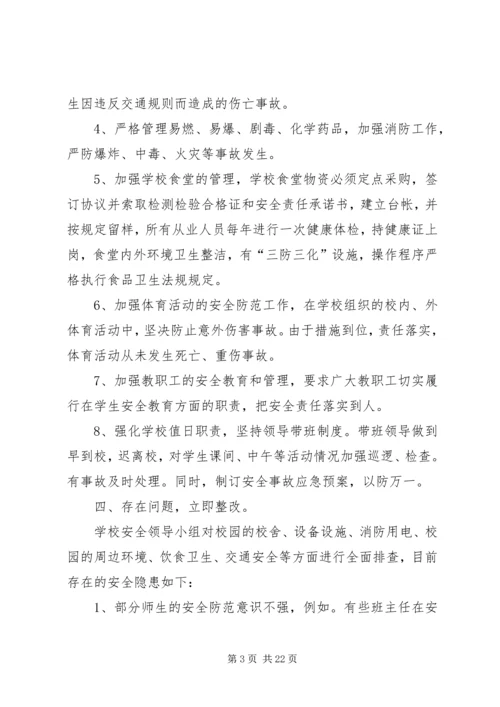 生因违反交通规则而造成的伤亡事故。

4、严格管理易燃、易爆、剧毒、化学药品，加强消防工作，严防爆炸、中毒、火灾等事故发生。

5、加强学校食堂的管理，学校食堂物资必须定点采购，签订协议并索取检测检验合格证和安全责任承诺书，建立台帐，并按规定留样，所有从业人员每年进行一次健康体检，持健康证上岗，食堂内外环境卫生整洁，有“三防三化”设施，操作程序严格执行食品卫生法规规定。

6、加强体育活动的安全防范工作，在学校组织的校内、外体育活动中，坚决防止意外伤害事故。由于措施到位，责任落实，体育活动从未发生死亡、重伤事故。

7、加强教职工的安全教育和管理，要求广大教职工切实履行在学生安全教育方面的职责，把安全责任落实到人。

8、强化学校值日职责，坚持领导带班制度。带班领导做到早到校，迟离校，对学生课间、中午等活动情况加强巡逻、检查。有事故及时处理。同时，制订安全事故应急预案，以防万一。

四、存在问题，立即整改。

学校安全领导小组对校园的校舍、设备设施、消防用电、校园的周边环境、饮食卫生、交通安全等方面进行全面排查，目前存在的安全隐患如下：

1、部分师生的安全防范意识不强，例如。有些班主任在安

第 3 页 共 22 页